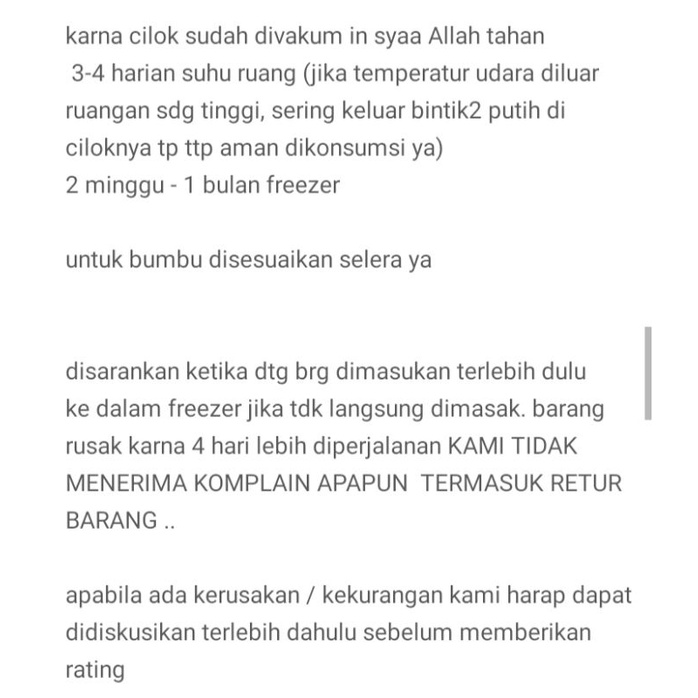 karna cilok sudah divakum in syaa Allah tahan
3-4 harian suhu ruang (jika temperatur udara diluar ruangan sdg tinggi, sering keluar bintik2 putih di ciloknya tp ttp aman dikonsumsi ya)
2 minggu - 1 bulan freezer

untuk bumbu disesuaikan selera ya

disarankan ketika dtg brg dimasukan terlebih dulu ke dalam freezer jika tdk langsung dimasak. barang rusak karna 4 hari lebih diperjalanan KAMI TIDAK MENERIMA KOMPLAIN APAPUN TERMASUK RETUR BARANG ..

apabila ada kerusakan / kekurangan kami harap dapat didiskusikan terlebih dahulu sebelum memberikan rating